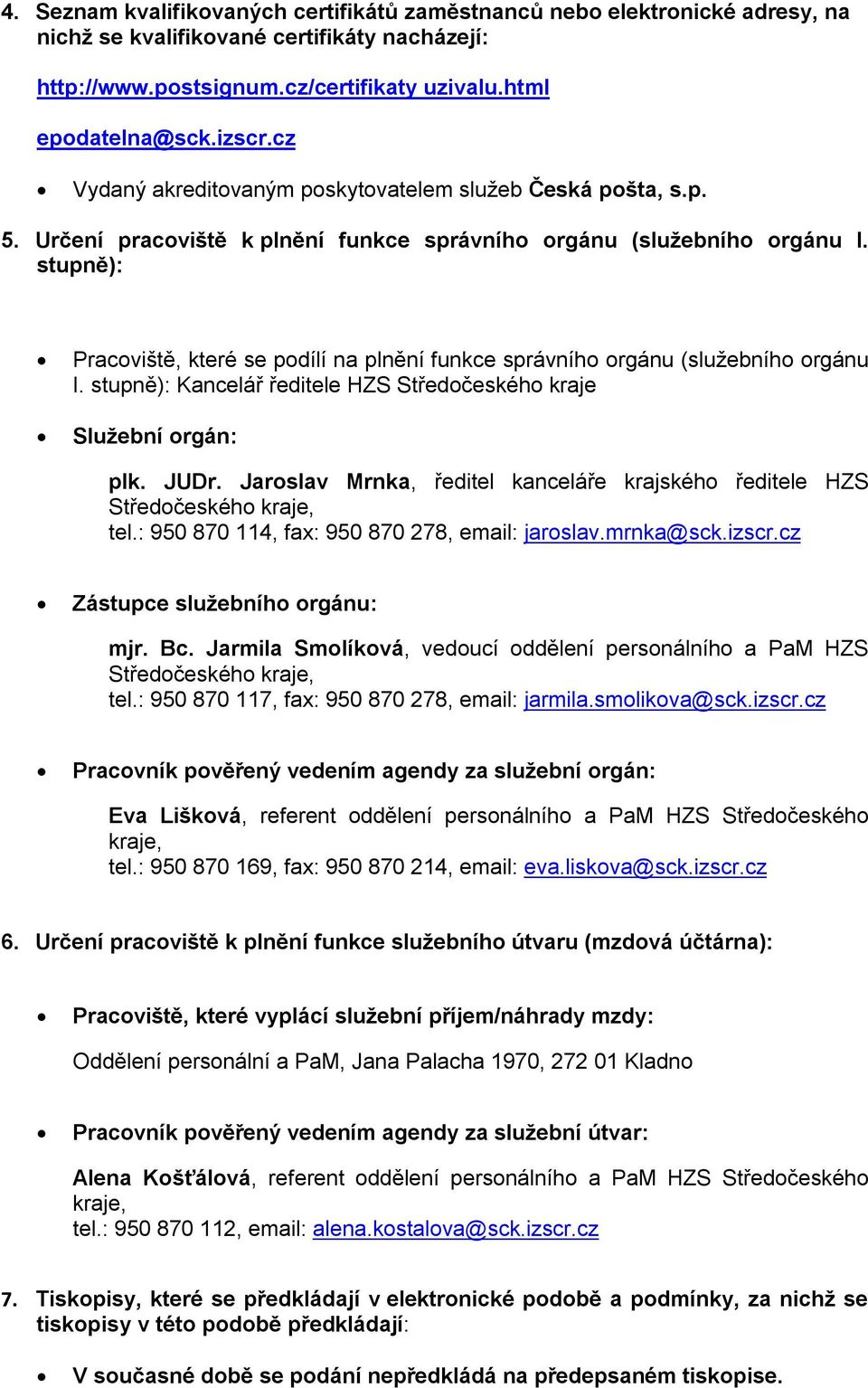 4. Seznam kvalifikovaných certifikátů zaměstnanců nebo elektronické adresy, na nichž se kvalifikované certifikáty nacházejí:

http://www.postsignum.cz/certifikaty uzivalu.html

epodatelna@sck.izscr.cz

• Vydaný akreditovaným poskytovatelem služeb Česká pošta, s.p.

5. Určení pracoviště k plnění funkce správního orgánu (služebního orgánu I. stupně):

• Pracoviště, které se podílí na plnění funkce správního orgánu (služebního orgánu I. stupně): Kancelář ředitele HZS Středočeského kraje

• Služební orgán:

plk. JUDr. Jaroslav Mrnka, ředitel kanceláře krajského ředitele HZS Středočeského kraje,
tel.: 950 870 114, fax: 950 870 278, email: jaroslav.mrnka@sck.izscr.cz

• Zástupce služebního orgánu:

mjr. Bc. Jarmila Smolíková, vedoucí oddělení personálního a PaM HZS Středočeského kraje,
tel.: 950 870 117, fax: 950 870 278, email: jarmila.smolikova@sck.izscr.cz

• Pracovník pověřený vedením agendy za služební orgán:

Eva Lišková, referent oddělení personálního a PaM HZS Středočeského kraje,
tel.: 950 870 169, fax: 950 870 214, email: eva.liskova@sck.izscr.cz

6. Určení pracoviště k plnění funkce služebního útvaru (mzdová účtárna):

• Pracoviště, které vyplácí služební příjem/náhrady mzdy:

Oddělení personální a PaM, Jana Palacha 1970, 272 01 Kladno

• Pracovník pověřený vedením agendy za služební útvar:

Alena Košťálová, referent oddělení personálního a PaM HZS Středočeského kraje,
tel.: 950 870 112, email: alena.kostalova@sck.izscr.cz

7. Tiskopisy, které se předkládají v elektronické podobě a podmínky, za nichž se tiskopisy v této podobě předkládají:

• V současné době se podání nepředkládá na předepsaném tiskopise.